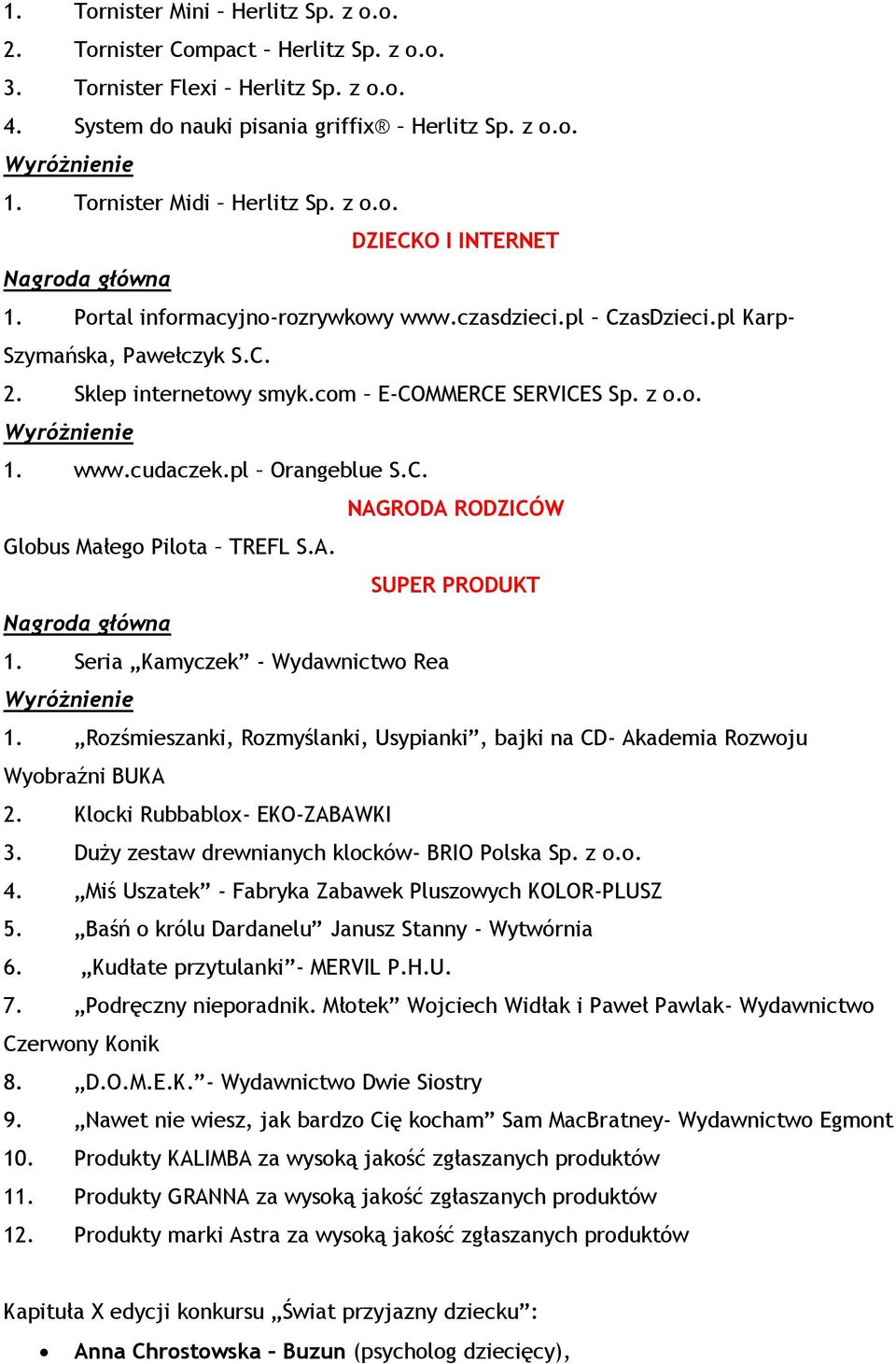 1. Tornister Mini – Herlitz Sp. z o.o.
2. Tornister Compact – Herlitz Sp. z o.o.
3. Tornister Flexi – Herlitz Sp. z o.o.
4. System do nauki pisania griffix® – Herlitz Sp. z o.o.
Wyróżnienie
1. Tornister Midi – Herlitz Sp. z o.o.

DZIECKO I INTERNET

Nagroda główna
1. Portal informacyjno-rozrywkowy www.czasdzieci.pl – CzasDzieci.pl Karp-Szymańska, Pawełczyk S.C.
2. Sklep internetowy smyk.com – E-COMMERCE SERVICES Sp. z o.o.
Wyróżnienie
1. www.cudaczek.pl – Orangeblue S.C.

NAGRODA RODZICÓW

Globus Małego Pilota – TREFL S.A.

SUPER PRODUKT

Nagroda główna
1. Seria „Kamyczek” - Wydawnictwo Rea
Wyróżnienie
1. „Rozśmieszanki, Rozmyślanki, Usypianki”, bajki na CD- Akademia Rozwoju Wyobraźni BUKA
2. Klocki Rubbablox- EKO-ZABAWKI
3. Duży zestaw drewnianych klocków- BRIO Polska Sp. z o.o.
4. „Miś Uszatek” - Fabryka Zabawek Pluszowych KOLOR-PLUSZ
5. „Baśń o królu Dardanelu” Janusz Stanny - Wytwórnia
6. „Kudłate przytulanki”- MERVIL P.H.U.
7. „Podręczny nieporadnik. Młotek” Wojciech Widłak i Paweł Pawlak- Wydawnictwo Czerwony Konik
8. „D.O.M.E.K.”- Wydawnictwo Dwie Siostry
9. „Nawet nie wiesz, jak bardzo Cię kocham” Sam MacBratney- Wydawnictwo Egmont
10. Produkty KALIMBA za wysoką jakość zgłaszanych produktów
11. Produkty GRANNA za wysoką jakość zgłaszanych produktów
12. Produkty marki Astra za wysoką jakość zgłaszanych produktów

Kapituła X edycji konkursu „Świat przyjazny dziecku”:
• Anna Chrostowska – Buzun (psycholog dziecięcy),